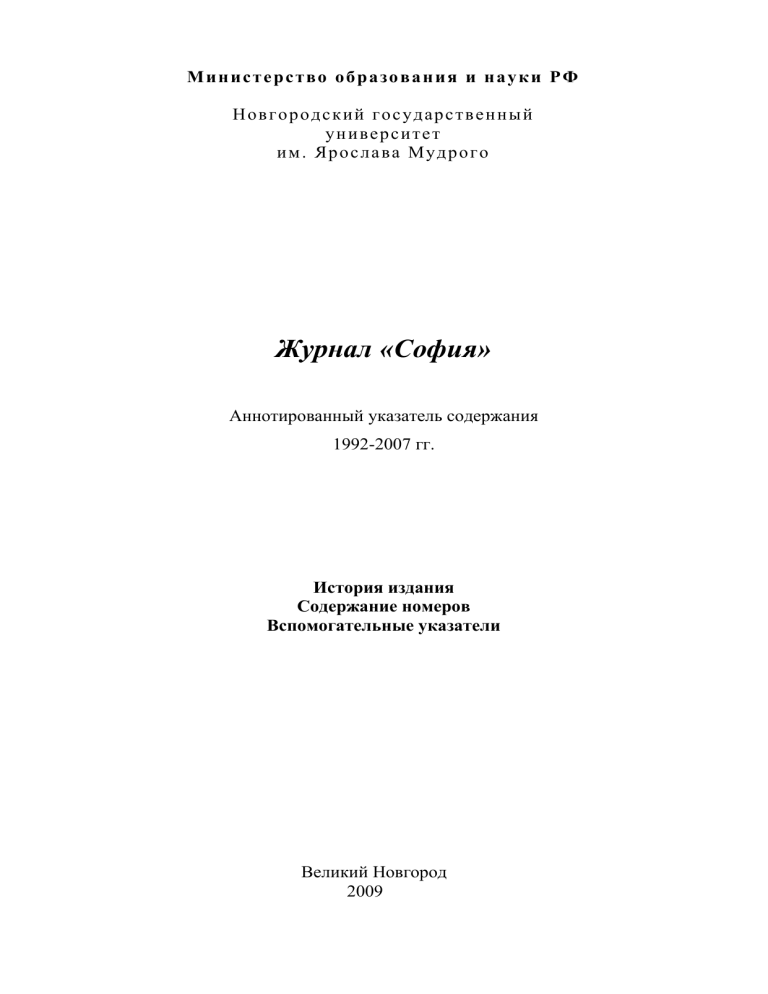 Министерство образования и науки РФ

Новгородский государственный университет им. Ярослава Мудрого

Журнал «София»

Аннотированный указатель содержания

1992-2007 гг.

История издания
Содержание номеров
Вспомогательные указатели

Великий Новгород
2009